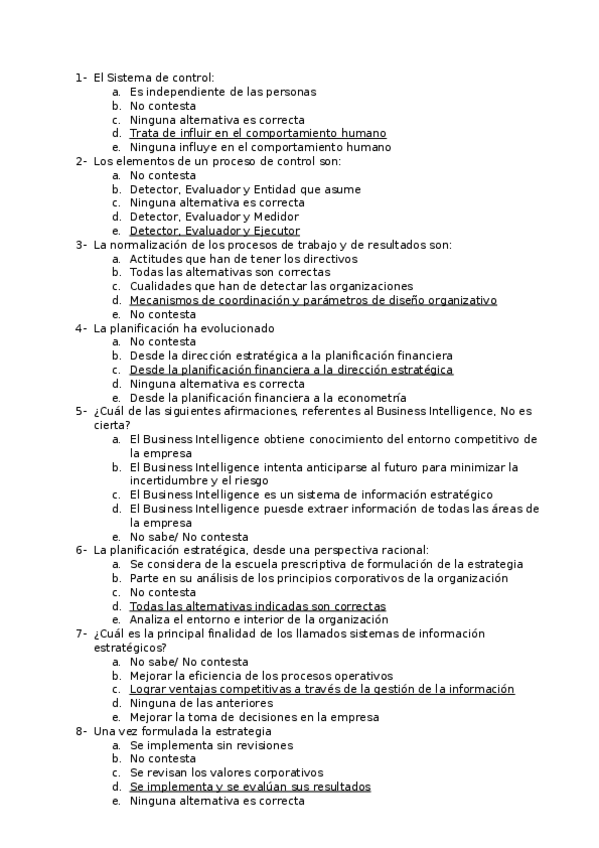 1- El Sistema de control:
a. Es independiente de las personas
b. No contesta
c. Ninguna alternativa es correcta
d. Trata de influir en el comportamiento humano
e. Ninguna influye en el comportamiento humano
2- Los elementos de un proceso de control son:
a. No contesta
b. Detector, Evaluador y Entidad que asume
c. Ninguna alternativa es correcta
d. Detector, Evaluador y Medidor
e. Detector, Evaluador y Ejecutor
3- La normalización de los procesos de trabajo y de resultados son:
a. Actitudes que han de tener los directivos
b. Todas las alternativas son correctas
c. Cualidades que han de detectar las organizaciones
d. Mecanismos de coordinación y parámetros de diseño organizativo
e. No contesta
4- La planificación ha evolucionado
a. No contesta
b. Desde la dirección estratégica a la planificación financiera
c. Desde la planificación financiera a la dirección estratégica
d. Ninguna alternativa es correcta
e. Desde la planificación financiera a la econometría
5- ¿Cuál de las siguientes afirmaciones, referentes al Business Intelligence, No es cierta?
a. El Business Intelligence obtiene conocimiento del entorno competitivo de la empresa
b. El Business Intelligence intenta anticiparse al futuro para minimizar la incertidumbre y el riesgo
c. El Business Intelligence es un sistema de información estratégico
d. El Business Intelligence puesde extraer información de todas las áreas de la empresa
e. No sabe/ No contesta
6- La planificación estratégica, desde una perspectiva racional:
a. Se considera de la escuela prescriptiva de formulación de la estrategia
b. Parte en su análisis de los principios corporativos de la organización
c. No contesta
d. Todas las alternativas indicadas son correctas
e. Analiza el entorno e interior de la organización
7- ¿Cuál es la principal finalidad de los llamados sistemas de información estratégicos?
a. No sabe/ No contesta
b. Mejorar la eficiencia de los procesos operativos
c. Lograr ventajas competitivas a través de la gestión de la información
d. Ninguna de las anteriores
e. Mejorar la toma de decisiones en la empresa
8- Una vez formulada la estrategia
a. Se implementa sin revisiones
b. No contesta
c. Se revisan los valores corporativos
d. Se implementa y se evalúan sus resultados
e. Ninguna alternativa es correcta